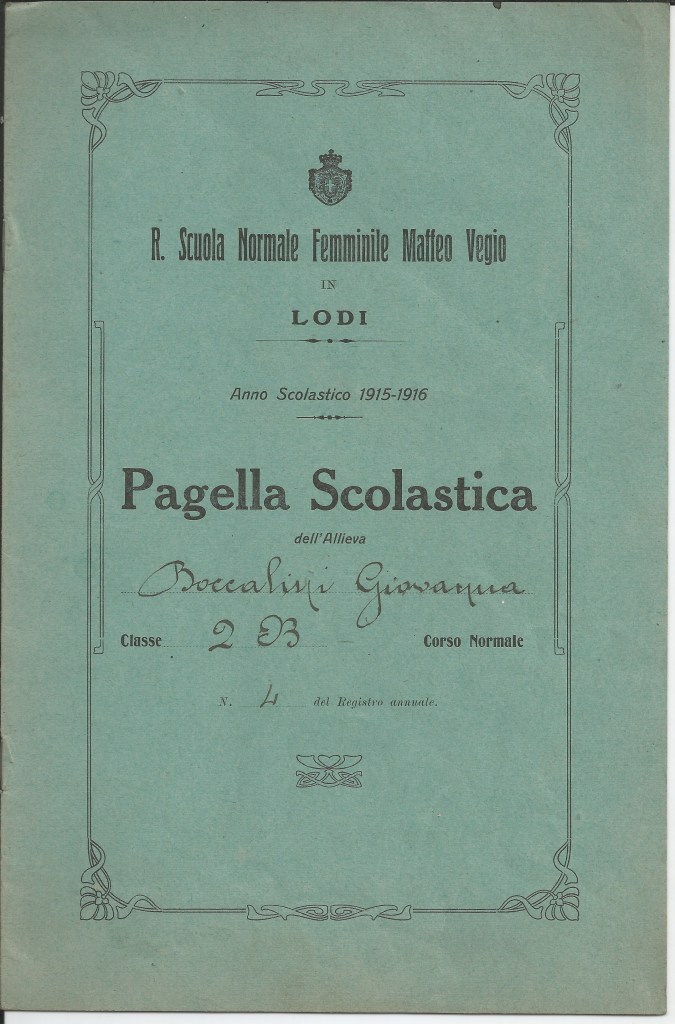 R. Scuola Normale Femminile Maffeo Vegio

IN

LODI

Anno Scolastico 1915-1916

Pagella Scolastica

dell'Allieva

Boccalini Giovanna

Classe 2 B Corso Normale

N. 4 del Registro annuale.